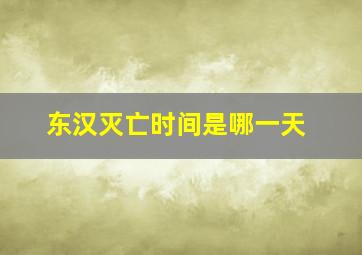 东汉灭亡时间是哪一天